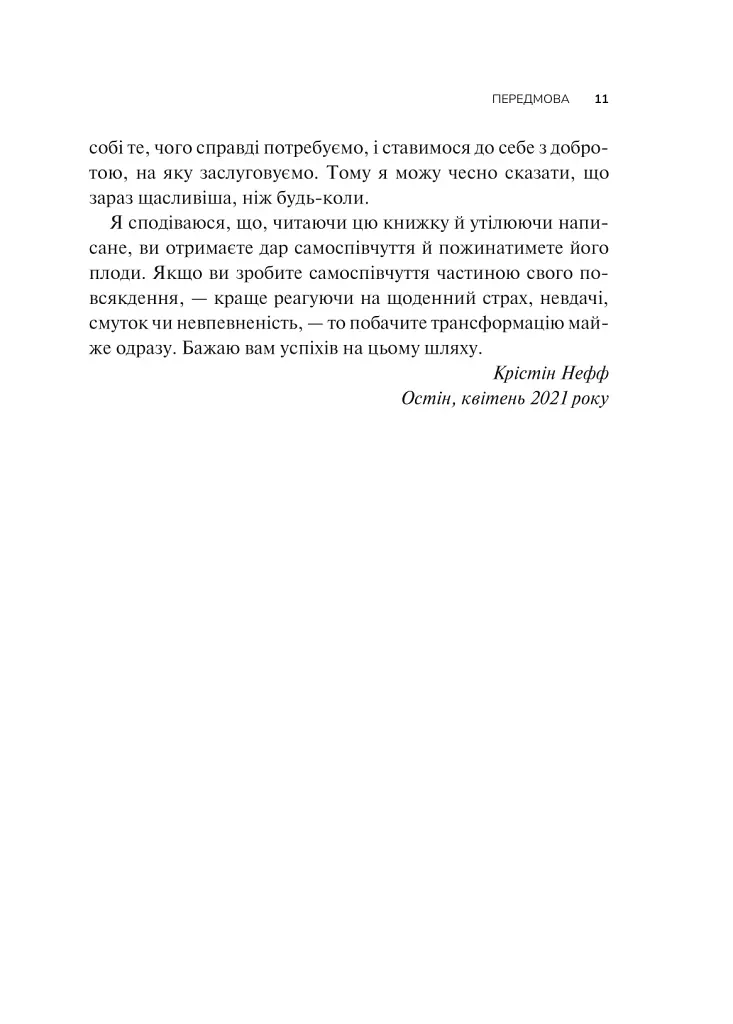 ПЕРЕДМОВА 11

собі те, чого справді потребуємо, і ставимося до себе з добротою, на яку заслуговуємо. Тому я можу чесно сказати, що зараз щасливіша, ніж будь-коли.

Я сподіваюся, що, читаючи цю книжку й утілюючи написане, ви отримаєте дар самоспівчуття й пожинатимете його плоди. Якщо ви зробите самоспівчуття частиною свого повсякдення, — краще реагуючи на щоденний страх, невдачі, смуток чи невпевненість, — то побачите трансформацію майже одразу. Бажаю вам успіхів на цьому шляху.

Крістін Нефф
Остін, квітень 2021 року